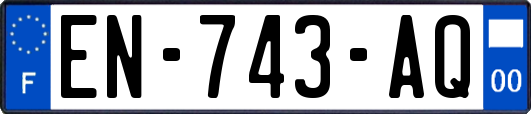 F
EN-743-AQ
00